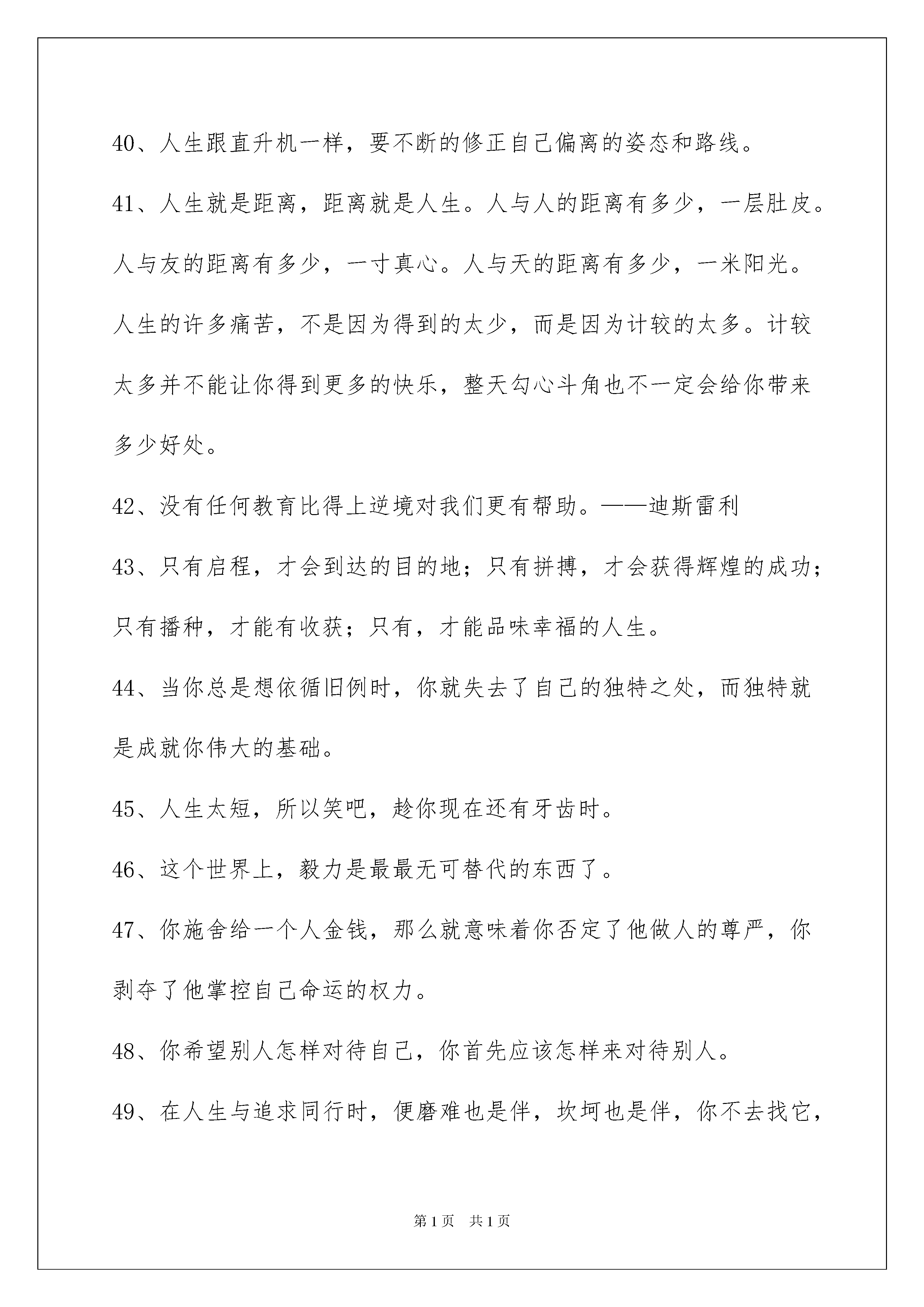 40、人生跟直升机一样，要不断的修正自己偏离的姿态和路线。

41、人生就是距离，距离就是人生。人与人的距离有多少，一层肚皮。人与友的距离有多少，一寸真心。人与天的距离有多少，一米阳光。人生的许多痛苦，不是因为得到的太少，而是因为计较的太多。计较太多并不能让你得到更多的快乐，整天勾心斗角也不一定会给你带来多少好处。

42、没有任何教育比得上逆境对我们更有帮助。——迪斯雷利

43、只有启程，才会到达的目的地；只有拼搏，才会获得辉煌的成功；只有播种，才能有收获；只有，才能品味幸福的人生。

44、当你总是想依循旧例时，你就失去了自己的独特之处，而独特就是成就你伟大的基础。

45、人生太短，所以笑吧，趁你现在还有牙齿时。

46、这个世界上，毅力是最最无可替代的东西了。

47、你施舍给一个人金钱，那么就意味着你否定了他做人的尊严，你剥夺了他掌控自己命运的权力。

48、你希望别人怎样对待自己，你首先应该怎样来对待别人。

49、在人生与追求同行时，便磨难也是伴，坎坷也是伴，你不去找它，

第1页 共1页